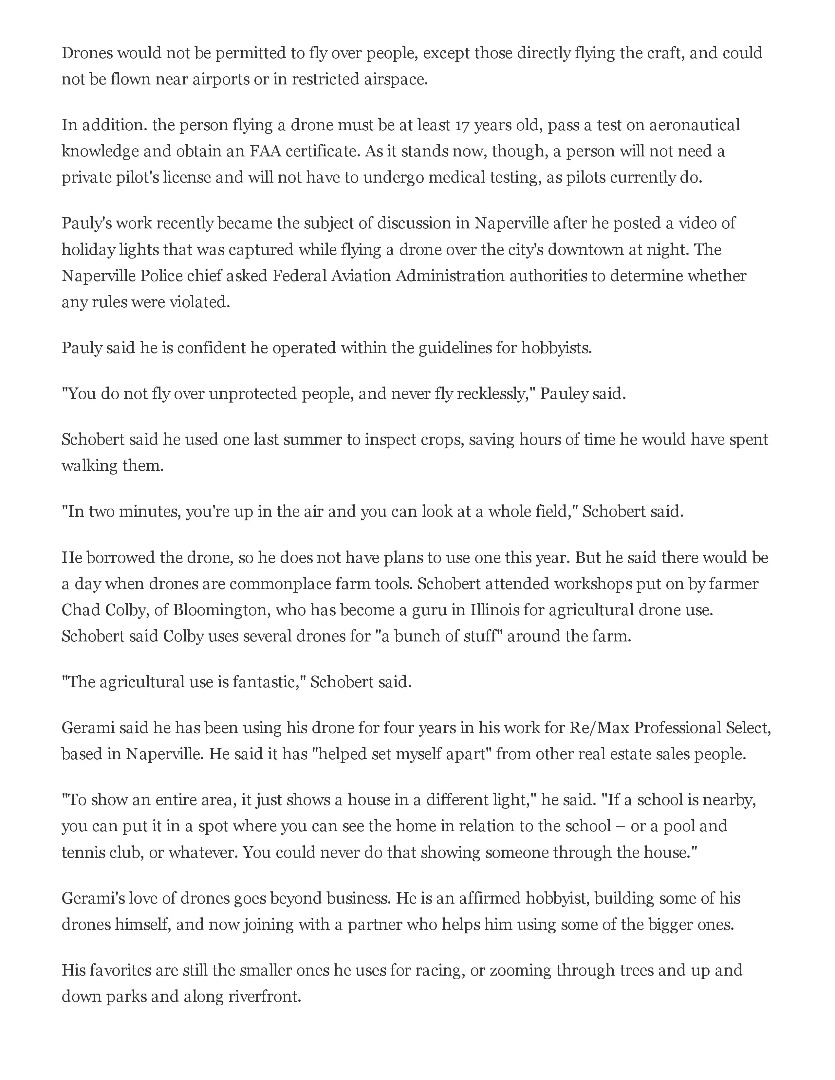 Drones would not be permitted to fly over people, except those directly flying the craft, and could not be flown near airports or in restricted airspace.

In addition. the person flying a drone must be at least 17 years old, pass a test on aeronautical knowledge and obtain an FAA certificate. As it stands now, though, a person will not need a private pilot's license and will not have to undergo medical testing, as pilots currently do.

Pauly's work recently became the subject of discussion in Naperville after he posted a video of holiday lights that was captured while flying a drone over the city's downtown at night. The Naperville Police chief asked Federal Aviation Administration authorities to determine whether any rules were violated.

Pauly said he is confident he operated within the guidelines for hobbyists.

"You do not fly over unprotected people, and never fly recklessly," Pauley said.

Schobert said he used one last summer to inspect crops, saving hours of time he would have spent walking them.

"In two minutes, you're up in the air and you can look at a whole field," Schobert said.

He borrowed the drone, so he does not have plans to use one this year. But he said there would be a day when drones are commonplace farm tools. Schobert attended workshops put on by farmer Chad Colby, of Bloomington, who has become a guru in Illinois for agricultural drone use. Schobert said Colby uses several drones for "a bunch of stuff" around the farm.

"The agricultural use is fantastic," Schobert said.

Gerami said he has been using his drone for four years in his work for Re/Max Professional Select, based in Naperville. He said it has "helped set myself apart" from other real estate sales people.

"To show an entire area, it just shows a house in a different light," he said. "If a school is nearby, you can put it in a spot where you can see the home in relation to the school – or a pool and tennis club, or whatever. You could never do that showing someone through the house."

Gerami's love of drones goes beyond business. He is an affirmed hobbyist, building some of his drones himself, and now joining with a partner who helps him using some of the bigger ones.

His favorites are still the smaller ones he uses for racing, or zooming through trees and up and down parks and along riverfront.